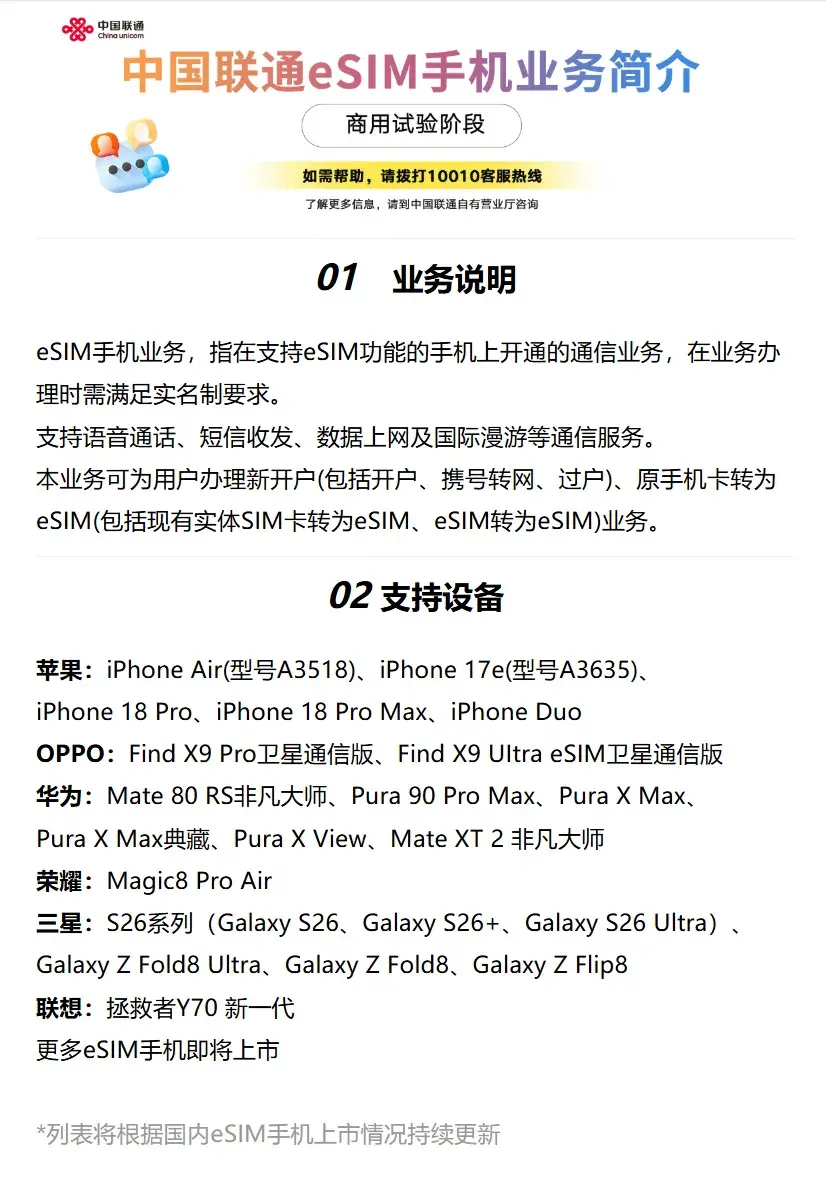 中国联通
China unicom

中国联通eSIM手机业务简介

商用试验阶段

如需帮助，请拨打10010客服热线

了解更多信息，请到中国联通自有营业厅咨询

01 业务说明

eSIM手机业务，指在支持eSIM功能的手机上开通的通信业务，在业务办理时需满足实名制要求。

支持语音通话、短信收发、数据上网及国际漫游等通信服务。

本业务可为用户办理新开户(包括开户、携号转网、过户)、原手机卡转为eSIM(包括现有实体SIM卡转为eSIM、eSIM转为eSIM)业务。

02 支持设备

苹果：iPhone Air(型号A3518)、iPhone 17e(型号A3635)、iPhone 18 Pro、iPhone 18 Pro Max、iPhone Duo

OPPO：Find X9 Pro卫星通信版、Find X9 Ultra eSIM卫星通信版

华为：Mate 80 RS非凡大师、Pura 90 Pro Max、Pura X Max、Pura X Max典藏、Pura X View、Mate XT 2 非凡大师

荣耀：Magic8 Pro Air

三星：S26系列（Galaxy S26、Galaxy S26+、Galaxy S26 Ultra）、Galaxy Z Fold8 Ultra、Galaxy Z Fold8、Galaxy Z Flip8

联想：拯救者Y70 新一代

更多eSIM手机即将上市

*列表将根据国内eSIM手机上市情况持续更新